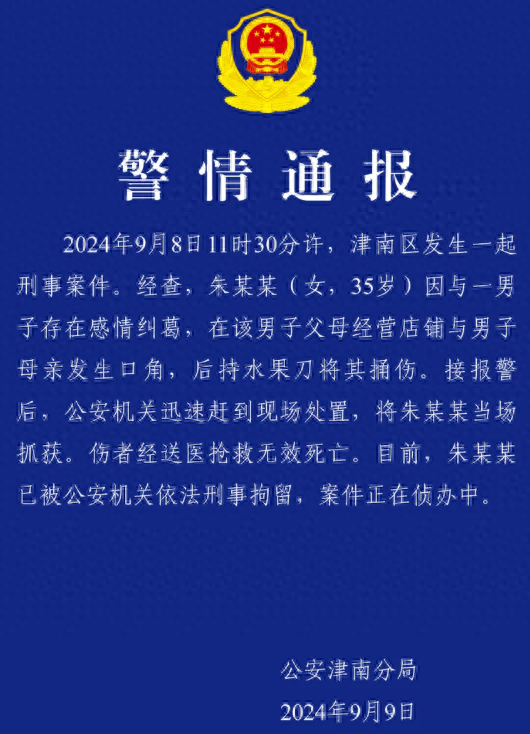 警情通报

2024年9月8日11时30分许，津南区发生一起刑事案件。经查，朱某某（女，35岁）因与一男子存在感情纠葛，在该男子父母经营店铺与男子母亲发生口角，后持水果刀将其捅伤。接报警后，公安机关迅速赶到现场处置，将朱某某当场抓获。伤者经送医抢救无效死亡。目前，朱某某已被公安机关依法刑事拘留，案件正在侦办中。

公安津南分局
2024年9月9日